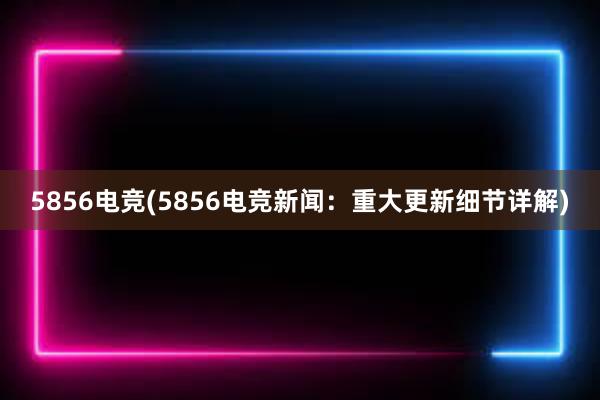 5856电竞(5856电竞新闻：重大更新细节详解)